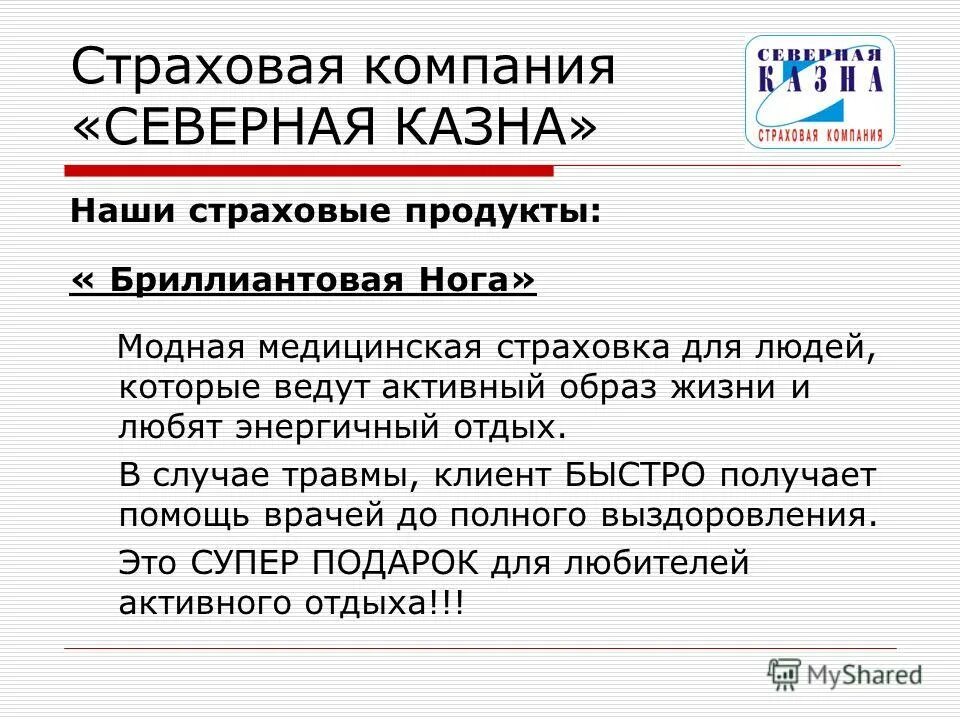 Страховая компания «СЕВЕРНАЯ КАЗНА»

СЕВЕРНАЯ КАЗНА СТРАХОВАЯ КОМПАНИЯ

Наши страховые продукты:

« Бриллиантовая Нога»

Модная медицинская страховка для людей, которые ведут активный образ жизни и любят энергичный отдых.

В случае травмы, клиент БЫСТРО получает помощь врачей до полного выздоровления.

Это СУПЕР ПОДАРОК для любителей активного отдыха!!!

MyShared